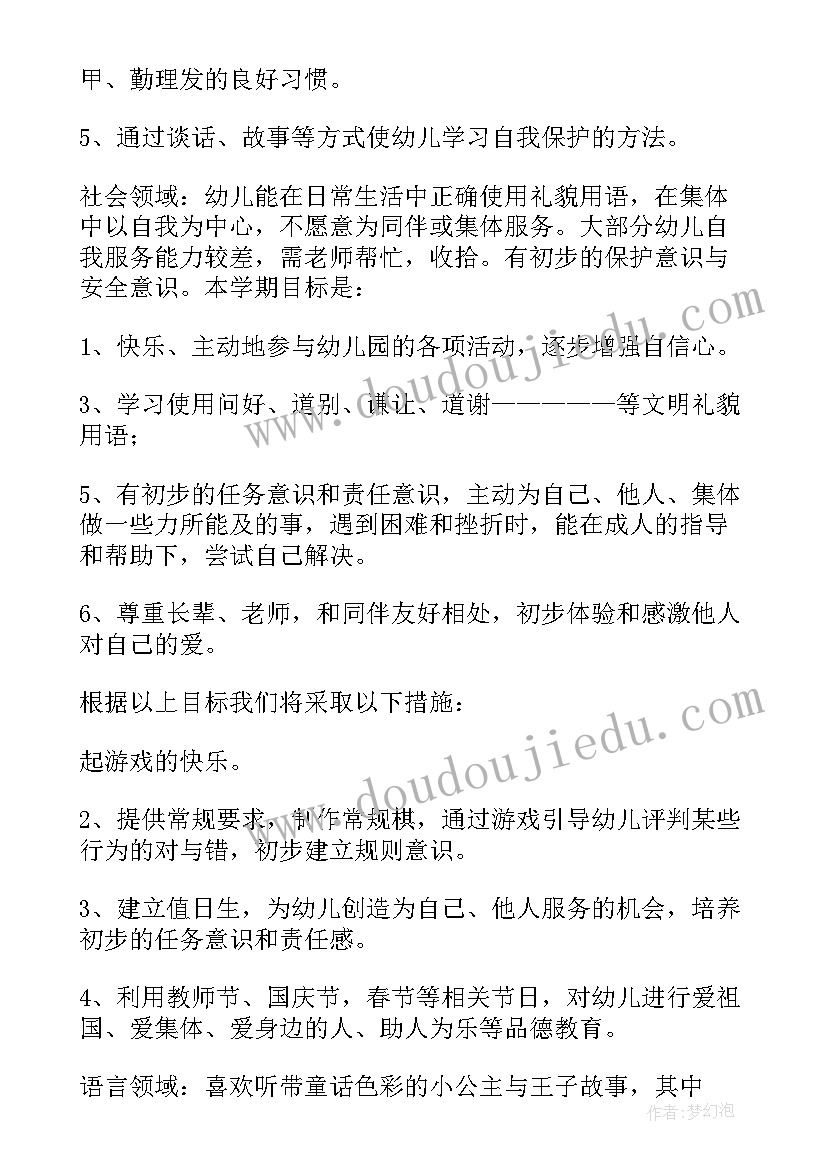 甲、勤理发的良好习惯。

5、通过谈话、故事等方式使幼儿学习自我保护的方法。

社会领域：幼儿能在日常生活中正确使用礼貌用语，在集体中以自我为中心，不愿意为同伴或集体服务。大部分幼儿自我服务能力较差，需老师帮忙，收拾。有初步的保护意识与安全意识。本学期目标是：

1、快乐、主动地参与幼儿园的各项活动，逐步增强自信心。

3、学习使用问好、道别、谦让、道谢——————等文明礼貌用语；

5、有初步的任务意识和责任意识，主动为自己、他人、集体做一些力所能及的事，遇到困难和挫折时，能在成人的指导和帮助下，尝试自己解决。

6、尊重长辈、老师，和同伴友好相处，初步体验和感激他人对自己的爱。

根据以上目标我们将采取以下措施：

起游戏的快乐。

2、提供常规要求，制作常规棋，通过游戏引导幼儿评判某些行为的对与错，初步建立规则意识。

3、建立值日生，为幼儿创造为自己、他人服务的机会，培养初步的任务意识和责任感。

4、利用教师节、国庆节，春节等相关节日，对幼儿进行爱祖国、爱集体、爱身边的人、助人为乐等品德教育。

语言领域：喜欢听带童话色彩的小公主与王子故事，其中

www.doudoujiedu.com
www.doudoujiedu.com
作者：梦幻泡